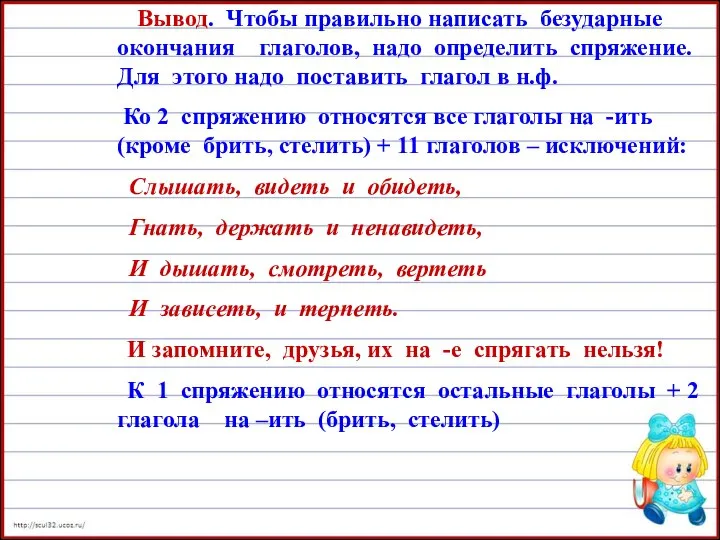 Вывод. Чтобы правильно написать безударные окончания глаголов, надо определить спряжение. Для этого надо поставить глагол в н.ф.

Ко 2 спряжению относятся все глаголы на -ить (кроме брить, стелить) + 11 глаголов – исключений:

Слышать, видеть и обидеть,

Гнать, держать и ненавидеть,

И дышать, смотреть, вертеть

И зависеть, и терпеть.

И запомните, друзья, их на -е спрягать нельзя!

К 1 спряжению относятся остальные глаголы + 2 глагола на –ить (брить, стелить)

http://scul32.ucoz.ru/